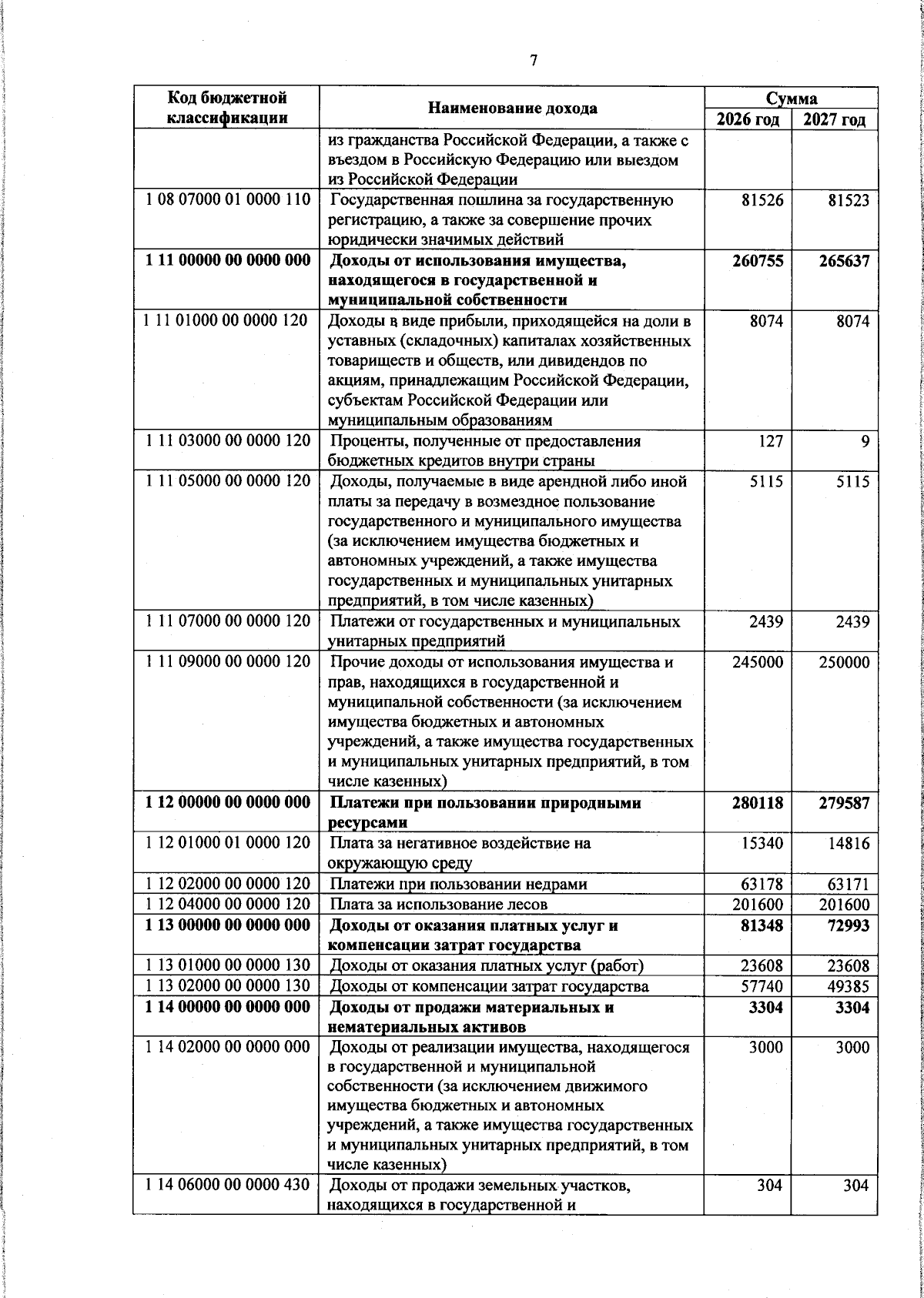 7

| Код бюджетной классификации | Наименование дохода | Сумма 2026 год | Сумма 2027 год |
|---|---|---|---|
| | из гражданства Российской Федерации, а также с въездом в Российскую Федерацию или выездом из Российской Федерации | | |
| 1 08 07000 01 0000 110 | Государственная пошлина за государственную регистрацию, а также за совершение прочих юридически значимых действий | 81526 | 81523 |
| **1 11 00000 00 0000 000** | **Доходы от использования имущества, находящегося в государственной и муниципальной собственности** | **260755** | **265637** |
| 1 11 01000 00 0000 120 | Доходы в виде прибыли, приходящейся на доли в уставных (складочных) капиталах хозяйственных товариществ и обществ, или дивидендов по акциям, принадлежащим Российской Федерации, субъектам Российской Федерации или муниципальным образованиям | 8074 | 8074 |
| 1 11 03000 00 0000 120 | Проценты, полученные от предоставления бюджетных кредитов внутри страны | 127 | 9 |
| 1 11 05000 00 0000 120 | Доходы, получаемые в виде арендной либо иной платы за передачу в возмездное пользование государственного и муниципального имущества (за исключением имущества бюджетных и автономных учреждений, а также имущества государственных и муниципальных унитарных предприятий, в том числе казенных) | 5115 | 5115 |
| 1 11 07000 00 0000 120 | Платежи от государственных и муниципальных унитарных предприятий | 2439 | 2439 |
| 1 11 09000 00 0000 120 | Прочие доходы от использования имущества и прав, находящихся в государственной и муниципальной собственности (за исключением имущества бюджетных и автономных учреждений, а также имущества государственных и муниципальных унитарных предприятий, в том числе казенных) | 245000 | 250000 |
| **1 12 00000 00 0000 000** | **Платежи при пользовании природными ресурсами** | **280118** | **279587** |
| 1 12 01000 01 0000 120 | Плата за негативное воздействие на окружающую среду | 15340 | 14816 |
| 1 12 02000 00 0000 120 | Платежи при пользовании недрами | 63178 | 63171 |
| 1 12 04000 00 0000 120 | Плата за использование лесов | 201600 | 201600 |
| **1 13 00000 00 0000 000** | **Доходы от оказания платных услуг и компенсации затрат государства** | **81348** | **72993** |
| 1 13 01000 00 0000 130 | Доходы от оказания платных услуг (работ) | 23608 | 23608 |
| 1 13 02000 00 0000 130 | Доходы от компенсации затрат государства | 57740 | 49385 |
| **1 14 00000 00 0000 000** | **Доходы от продажи материальных и нематериальных активов** | **3304** | **3304** |
| 1 14 02000 00 0000 000 | Доходы от реализации имущества, находящегося в государственной и муниципальной собственности (за исключением движимого имущества бюджетных и автономных учреждений, а также имущества государственных и муниципальных унитарных предприятий, в том числе казенных) | 3000 | 3000 |
| 1 14 06000 00 0000 430 | Доходы от продажи земельных участков, находящихся в государственной и | 304 | 304 |